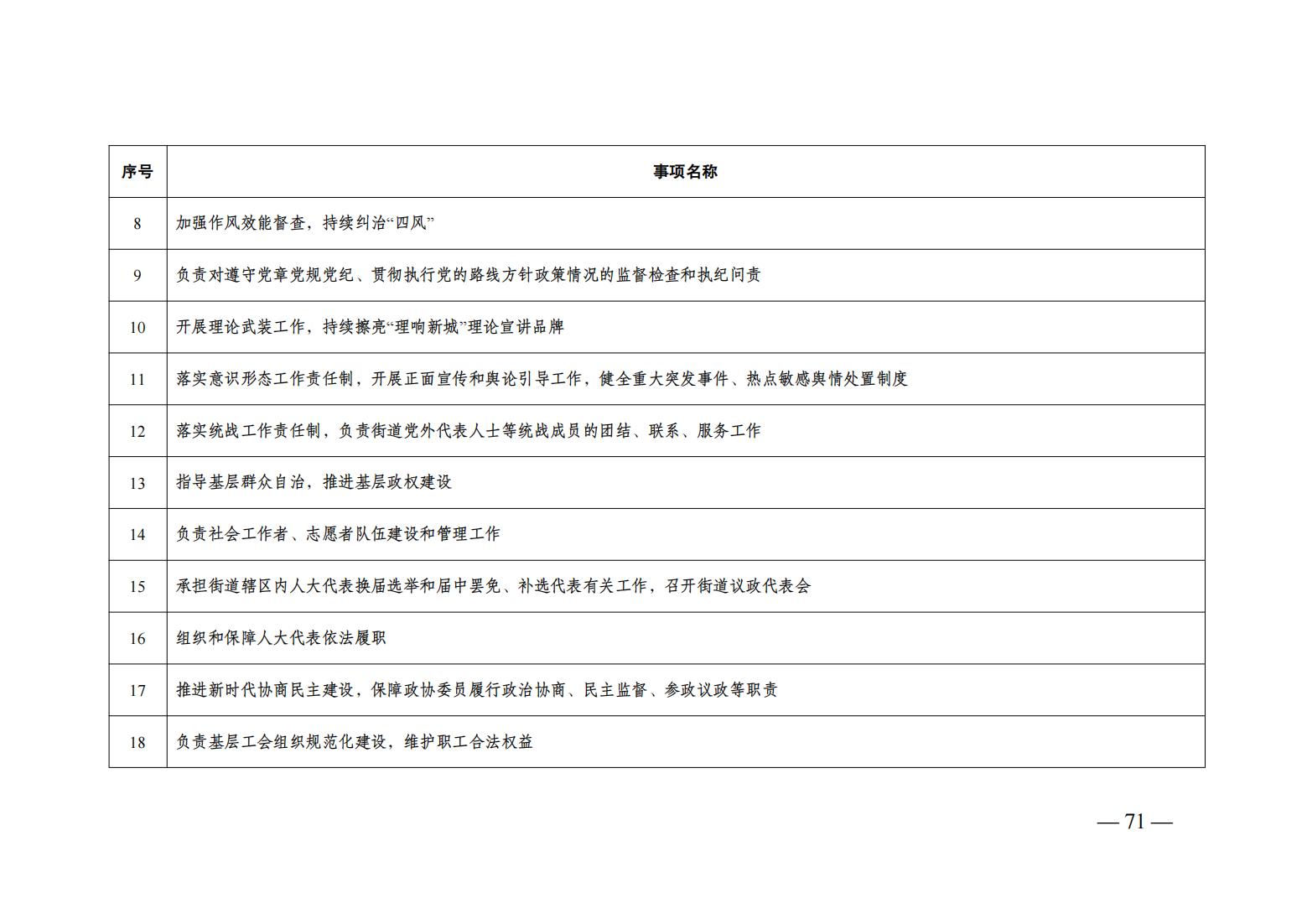 | 序号 | 事项名称 |
|---|---|
| 8 | 加强作风效能督查，持续纠治“四风” |
| 9 | 负责对遵守党章党规党纪、贯彻执行党的路线方针政策情况的监督检查和执纪问责 |
| 10 | 开展理论武装工作，持续擦亮“理响新城”理论宣讲品牌 |
| 11 | 落实意识形态工作责任制，开展正面宣传和舆论引导工作，健全重大突发事件、热点敏感舆情处置制度 |
| 12 | 落实统战工作责任制，负责街道党外代表人士等统战成员的团结、联系、服务工作 |
| 13 | 指导基层群众自治，推进基层政权建设 |
| 14 | 负责社会工作者、志愿者队伍建设和管理工作 |
| 15 | 承担街道辖区内人大代表换届选举和届中罢免、补选代表有关工作，召开街道议政代表会 |
| 16 | 组织和保障人大代表依法履职 |
| 17 | 推进新时代协商民主建设，保障政协委员履行政治协商、民主监督、参政议政等职责 |
| 18 | 负责基层工会组织规范化建设，维护职工合法权益 |

— 71 —